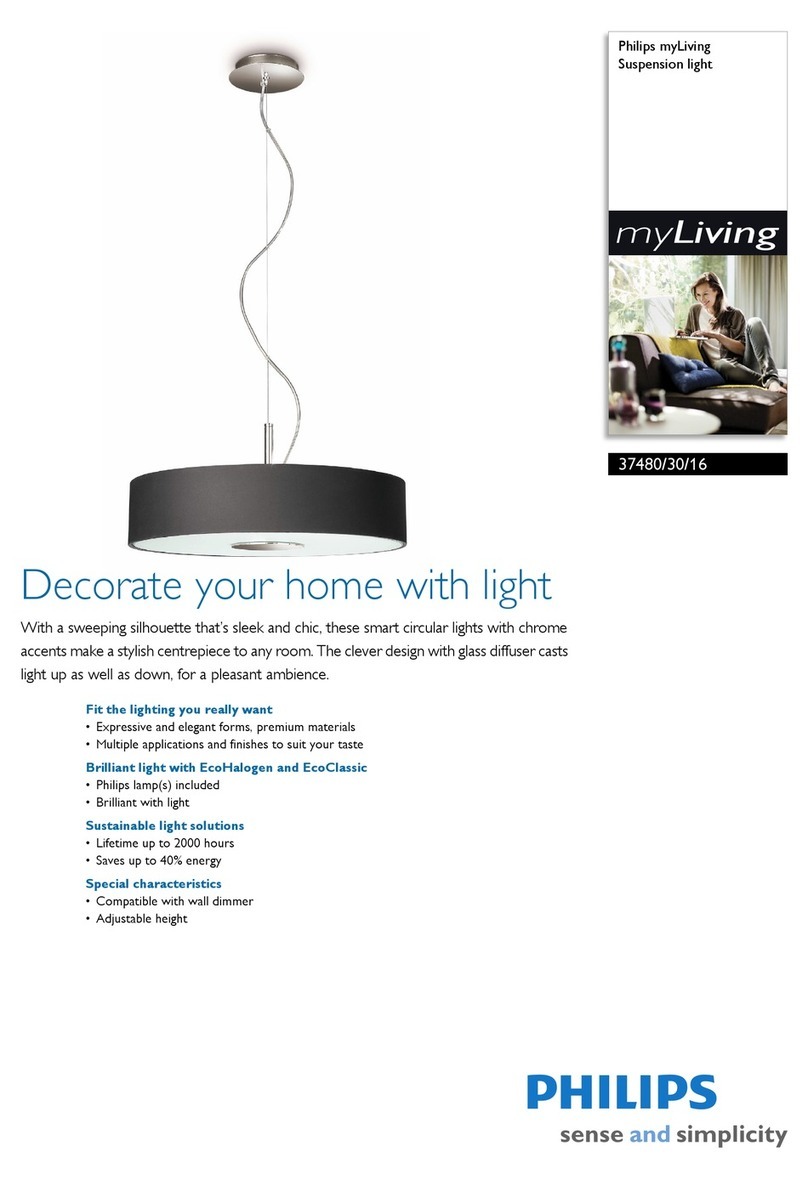 Philips myLiving
Suspension light

myLiving

37480/30/16

Decorate your home with light

With a sweeping silhouette that's sleek and chic, these smart circular lights with chrome accents make a stylish centrepiece to any room. The clever design with glass diffuser casts light up as well as down, for a pleasant ambience.

Fit the lighting you really want
• Expressive and elegant forms, premium materials
• Multiple applications and finishes to suit your taste

Brilliant light with EcoHalogen and EcoClassic
• Philips lamp(s) included
• Brilliant with light

Sustainable light solutions
• Lifetime up to 2000 hours
• Saves up to 40% energy

Special characteristics
• Compatible with wall dimmer
• Adjustable height

PHILIPS
sense and simplicity